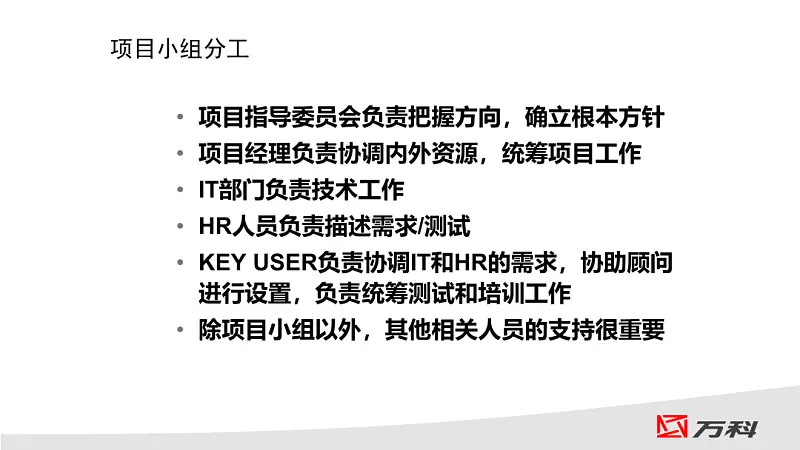 项目小组分工

• 项目指导委员会负责把握方向，确立根本方针
• 项目经理负责协调内外资源，统筹项目工作
• IT部门负责技术工作
• HR人员负责描述需求/测试
• KEY USER负责协调IT和HR的需求，协助顾问进行设置，负责统筹测试和培训工作
• 除项目小组以外，其他相关人员的支持很重要

万科